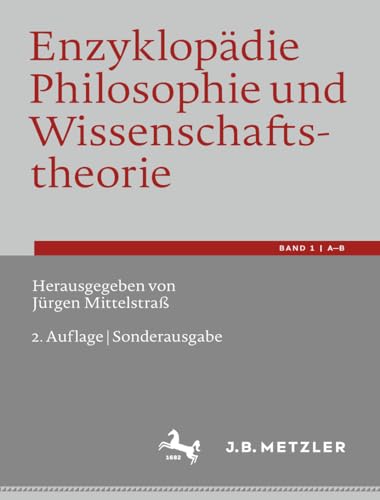 Enzyklopädie Philosophie und Wissenschaftstheorie

BAND 1 | A–B

Herausgegeben von Jürgen Mittelstraß

2. Auflage | Sonderausgabe

1682

J.B. METZLER